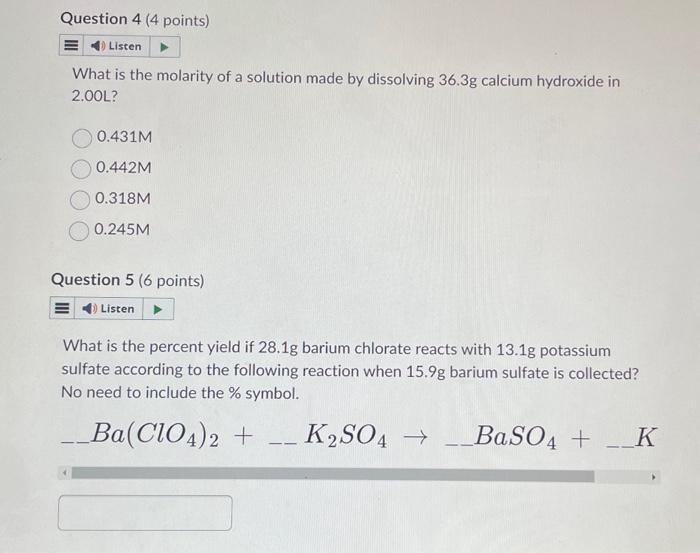 Question 4 (4 points)

Listen

What is the molarity of a solution made by dissolving 36.3g calcium hydroxide in 2.00L?

0.431M

0.442M

0.318M

0.245M

Question 5 (6 points)

Listen

What is the percent yield if 28.1g barium chlorate reacts with 13.1g potassium sulfate according to the following reaction when 15.9g barium sulfate is collected? No need to include the % symbol.

$\_\_Ba(ClO_4)_2 + \_\_K_2SO_4 \rightarrow \_\_BaSO_4 + \_\_K$